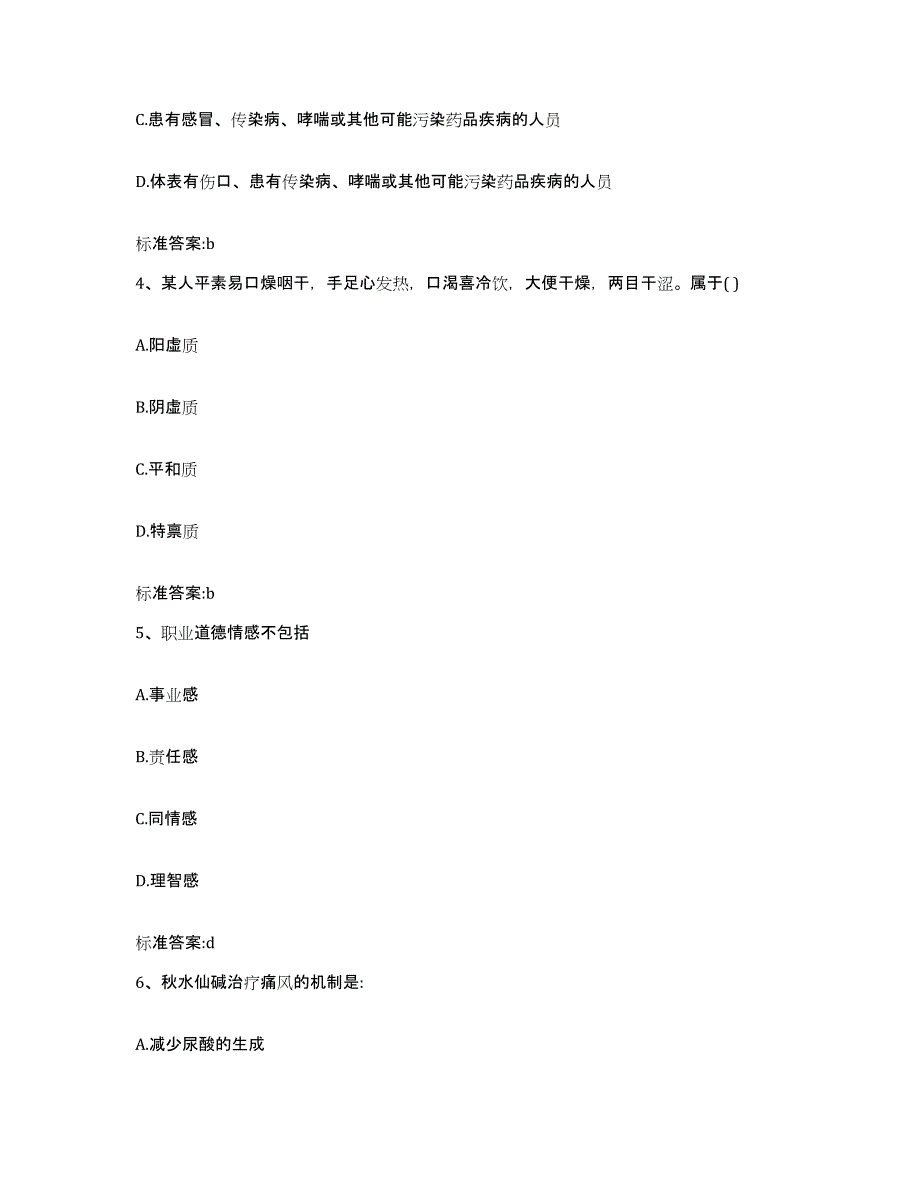 C.患有感冒、传染病、哮喘或其他可能污染药品疾病的人员

D.体表有伤口、患有传染病、哮喘或其他可能污染药品疾病的人员

标准答案:b

4、某人平素易口燥咽干，手足心发热，口渴喜冷饮，大便干燥，两目干涩。属于( )

A.阳虚质

B.阴虚质

C.平和质

D.特禀质

标准答案:b

5、职业道德情感不包括

A.事业感

B.责任感

C.同情感

D.理智感

标准答案:d

6、秋水仙碱治疗痛风的机制是:

A.减少尿酸的生成